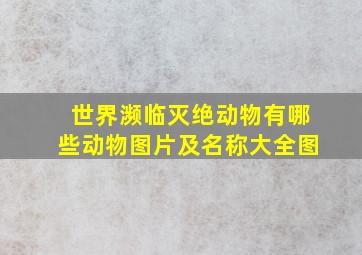 世界濒临灭绝动物有哪些动物图片及名称大全图